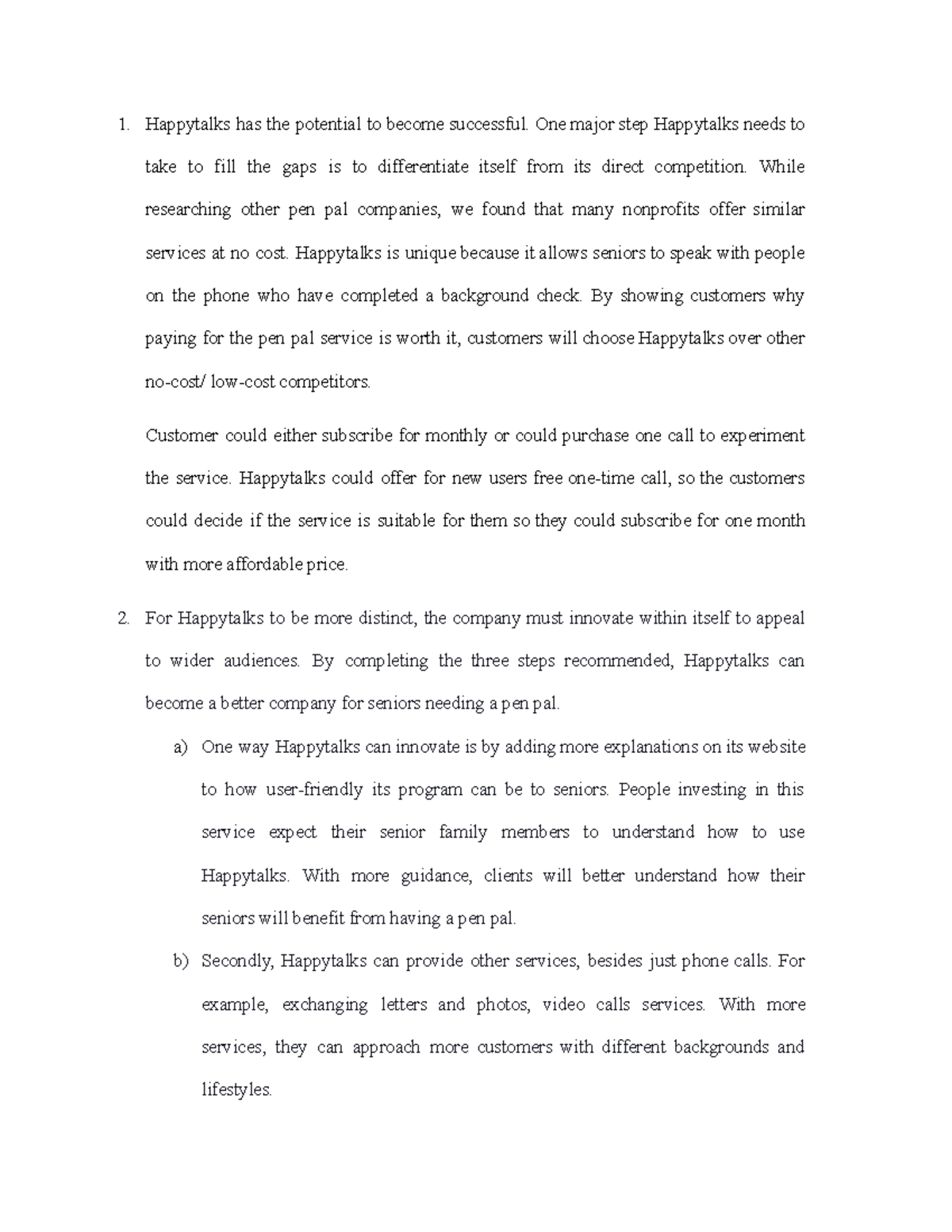 1. Happytalks has the potential to become successful. One major step Happytalks needs to take to fill the gaps is to differentiate itself from its direct competition. While researching other pen pal companies, we found that many nonprofits offer similar services at no cost. Happytalks is unique because it allows seniors to speak with people on the phone who have completed a background check. By showing customers why paying for the pen pal service is worth it, customers will choose Happytalks over other no-cost/ low-cost competitors.

Customer could either subscribe for monthly or could purchase one call to experiment the service. Happytalks could offer for new users free one-time call, so the customers could decide if the service is suitable for them so they could subscribe for one month with more affordable price.

2. For Happytalks to be more distinct, the company must innovate within itself to appeal to wider audiences. By completing the three steps recommended, Happytalks can become a better company for seniors needing a pen pal.

a) One way Happytalks can innovate is by adding more explanations on its website to how user-friendly its program can be to seniors. People investing in this service expect their senior family members to understand how to use Happytalks. With more guidance, clients will better understand how their seniors will benefit from having a pen pal.

b) Secondly, Happytalks can provide other services, besides just phone calls. For example, exchanging letters and photos, video calls services. With more services, they can approach more customers with different backgrounds and lifestyles.